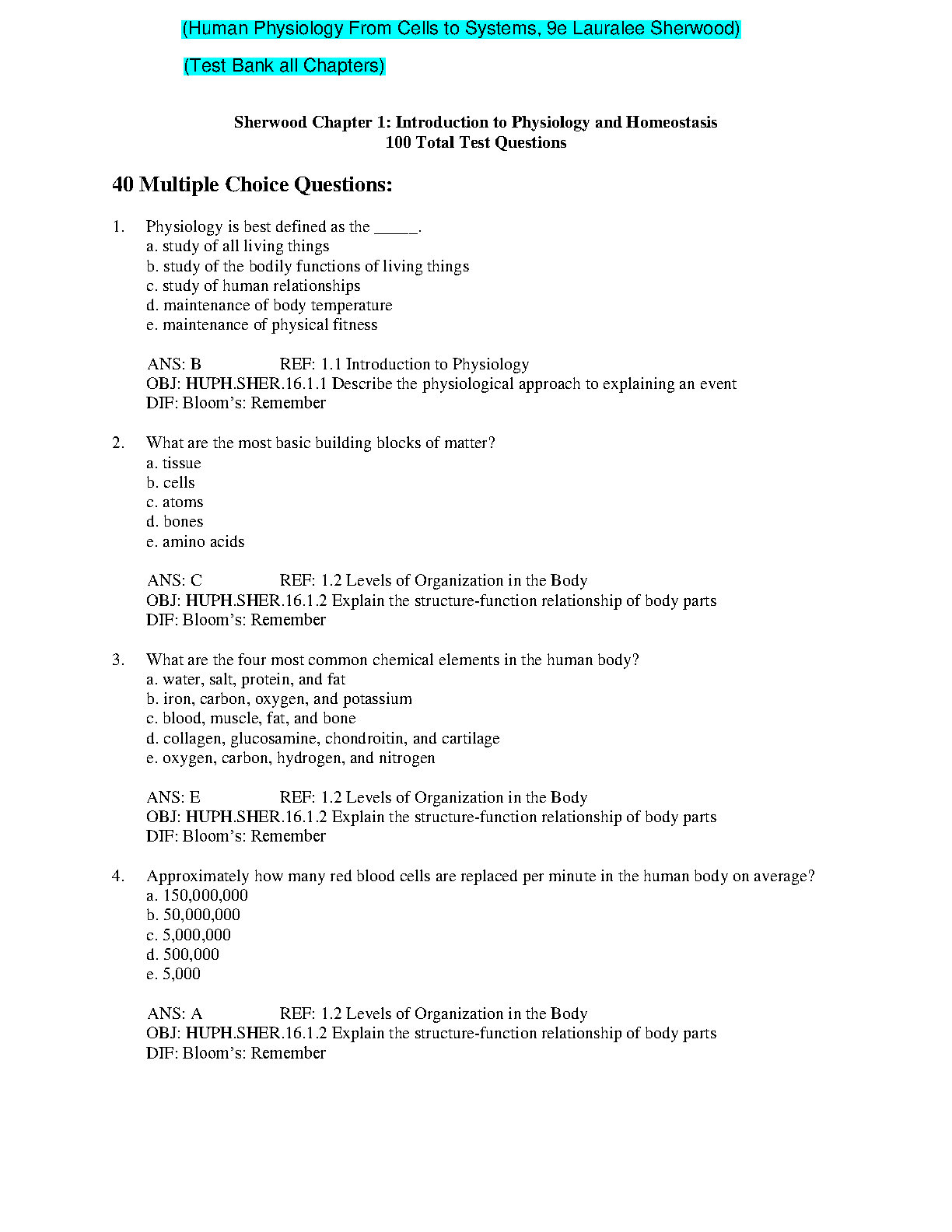 (Human Physiology From Cells to Systems, 9e Lauralee Sherwood)

(Test Bank all Chapters)

Sherwood Chapter 1: Introduction to Physiology and Homeostasis
100 Total Test Questions

40 Multiple Choice Questions:

1. Physiology is best defined as the _____.
a. study of all living things
b. study of the bodily functions of living things
c. study of human relationships
d. maintenance of body temperature
e. maintenance of physical fitness

ANS: B REF: 1.1 Introduction to Physiology
OBJ: HUPH.SHER.16.1.1 Describe the physiological approach to explaining an event
DIF: Bloom's: Remember

2. What are the most basic building blocks of matter?
a. tissue
b. cells
c. atoms
d. bones
e. amino acids

ANS: C REF: 1.2 Levels of Organization in the Body
OBJ: HUPH.SHER.16.1.2 Explain the structure-function relationship of body parts
DIF: Bloom's: Remember

3. What are the four most common chemical elements in the human body?
a. water, salt, protein, and fat
b. iron, carbon, oxygen, and potassium
c. blood, muscle, fat, and bone
d. collagen, glucosamine, chondroitin, and cartilage
e. oxygen, carbon, hydrogen, and nitrogen

ANS: E REF: 1.2 Levels of Organization in the Body
OBJ: HUPH.SHER.16.1.2 Explain the structure-function relationship of body parts
DIF: Bloom's: Remember

4. Approximately how many red blood cells are replaced per minute in the human body on average?
a. 150,000,000
b. 50,000,000
c. 5,000,000
d. 500,000
e. 5,000

ANS: A REF: 1.2 Levels of Organization in the Body
OBJ: HUPH.SHER.16.1.2 Explain the structure-function relationship of body parts
DIF: Bloom's: Remember